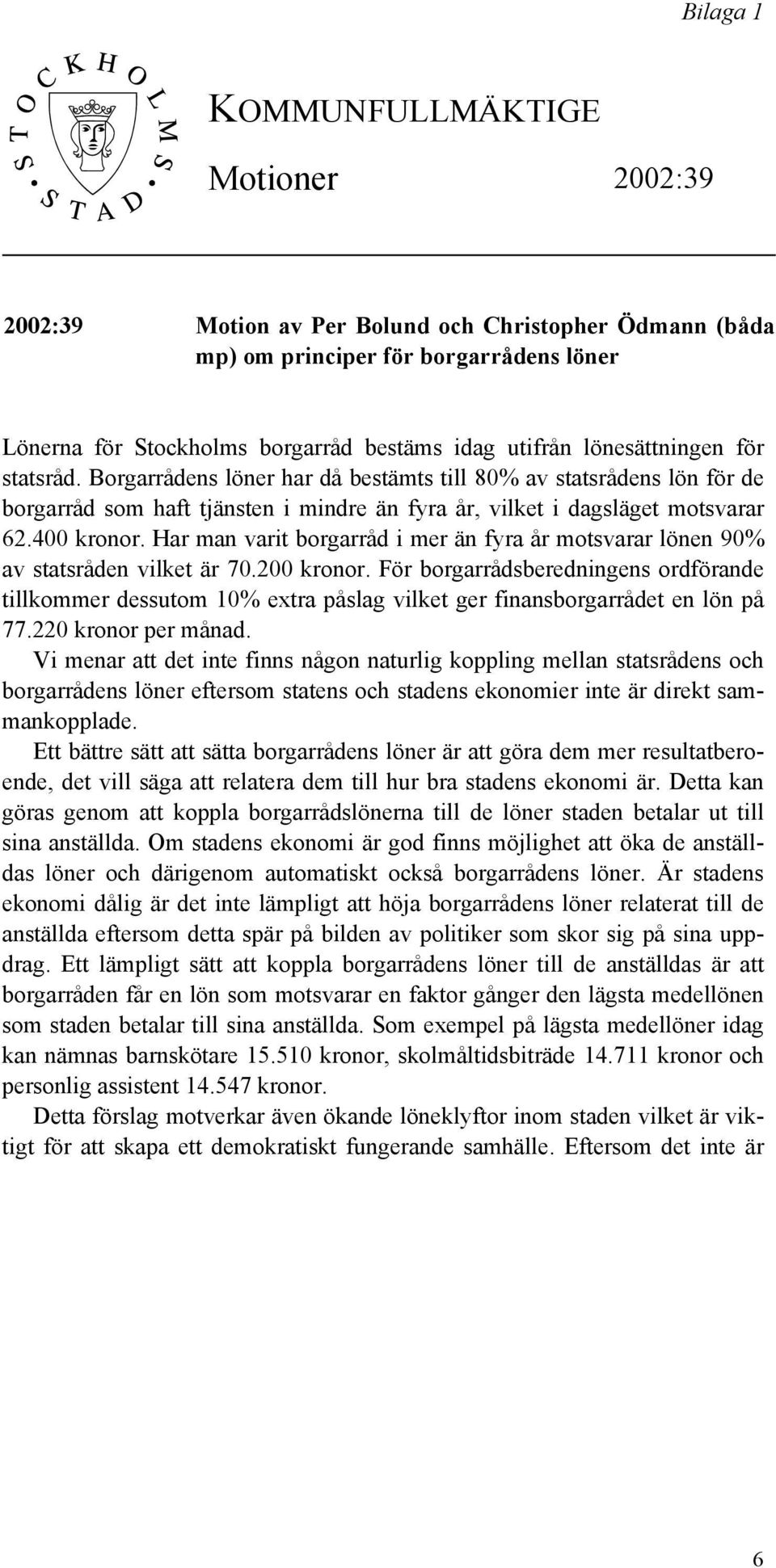 Bilaga 1

STOCKHOLMS STAD

KOMMUNFULLMÄKTIGE

Motioner 2002:39

2002:39 Motion av Per Bolund och Christopher Ödmann (båda mp) om principer för borgarrådens löner

Lönerna för Stockholms borgarråd bestäms idag utifrån lönesättningen för statsråd. Borgarrådens löner har då bestämts till 80% av statsrådens lön för de borgarråd som haft tjänsten i mindre än fyra år, vilket i dagsläget motsvarar 62.400 kronor. Har man varit borgarråd i mer än fyra år motsvarar lönen 90% av statsråden vilket är 70.200 kronor. För borgarrådsberedningens ordförande tillkommer dessutom 10% extra påslag vilket ger finansborgarrådet en lön på 77.220 kronor per månad.

Vi menar att det inte finns någon naturlig koppling mellan statsrådens och borgarrådens löner eftersom statens och stadens ekonomier inte är direkt sammankopplade.

Ett bättre sätt att sätta borgarrådens löner är att göra dem mer resultatberoende, det vill säga att relatera dem till hur bra stadens ekonomi är. Detta kan göras genom att koppla borgarrådslönerna till de löner staden betalar ut till sina anställda. Om stadens ekonomi är god finns möjlighet att öka de anställdas löner och därigenom automatiskt också borgarrådens löner. Är stadens ekonomi dålig är det inte lämpligt att höja borgarrådens löner relaterat till de anställda eftersom detta spär på bilden av politiker som skor sig på sina uppdrag. Ett lämpligt sätt att koppla borgarrådens löner till de anställdas är att borgarråden får en lön som motsvarar en faktor gånger den lägsta medellönen som staden betalar till sina anställda. Som exempel på lägsta medellöner idag kan nämnas barnskötare 15.510 kronor, skolmåltidsbiträde 14.711 kronor och personlig assistent 14.547 kronor.

Detta förslag motverkar även ökande löneklyftor inom staden vilket är viktigt för att skapa ett demokratiskt fungerande samhälle. Eftersom det inte är

6